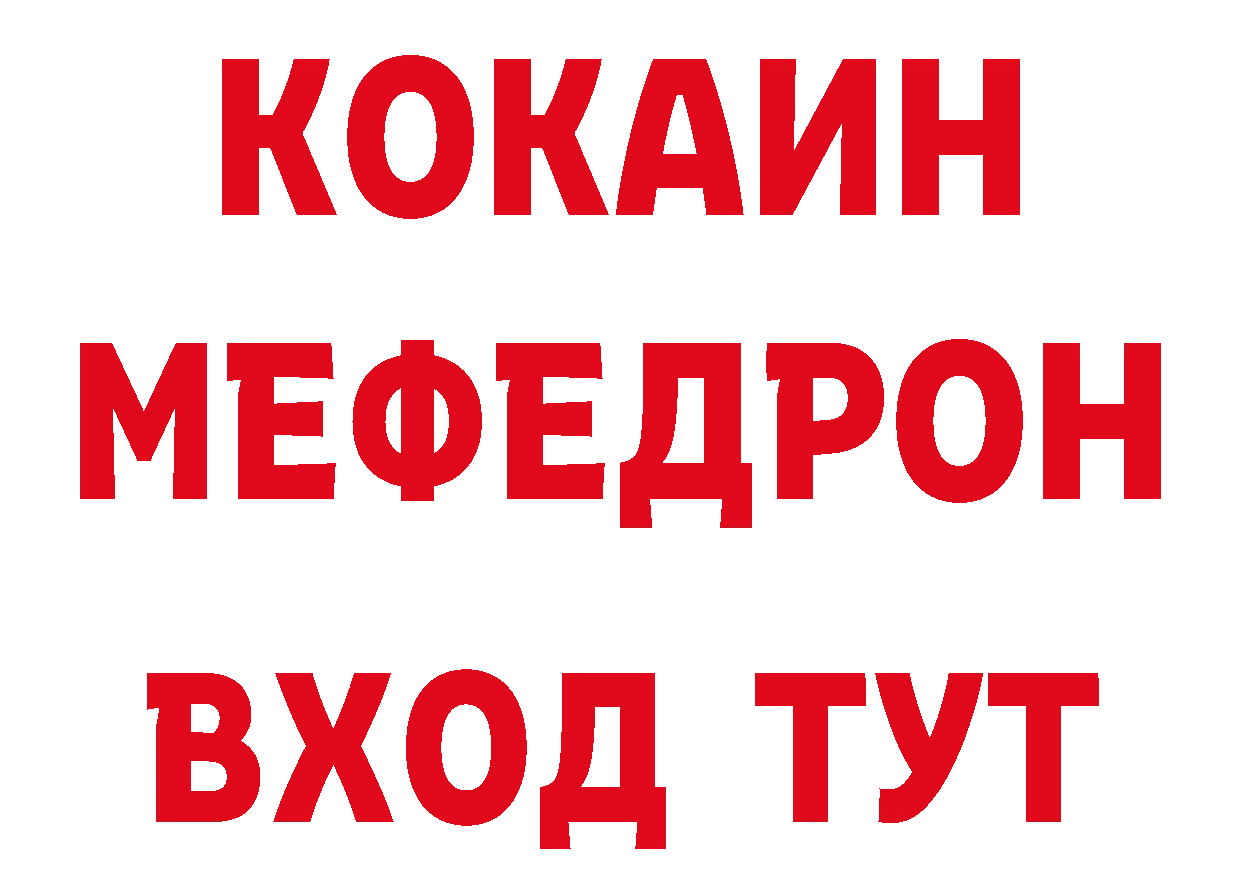 КОКАИН
МЕФЕДРОН
ВХОД ТУТ